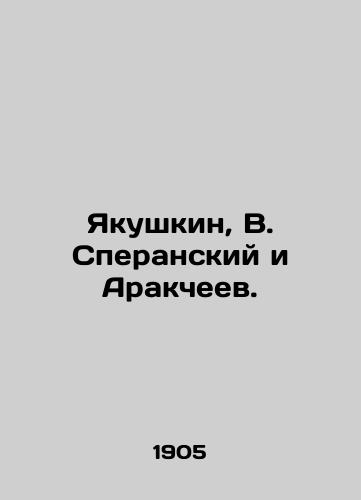 Якушкин, В. Сперанский и Аракчеев.

1905